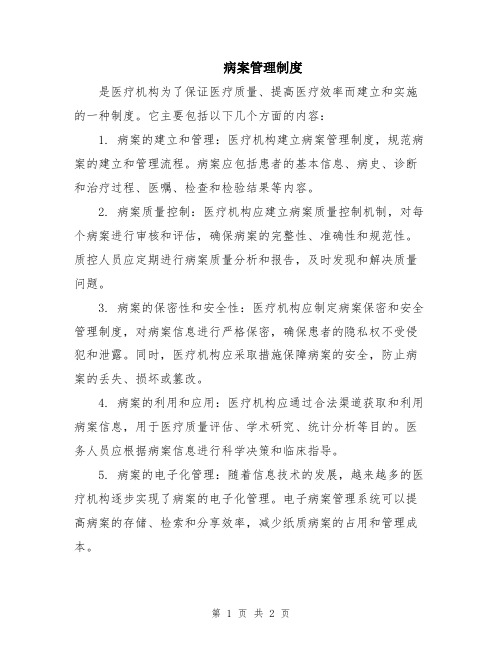 病案管理制度

是医疗机构为了保证医疗质量、提高医疗效率而建立和实施的一种制度。它主要包括以下几个方面的内容：

1. 病案的建立和管理：医疗机构建立病案管理制度，规范病案的建立和管理流程。病案应包括患者的基本信息、病史、诊断和治疗过程、医嘱、检查和检验结果等内容。

2. 病案质量控制：医疗机构应建立病案质量控制机制，对每个病案进行审核和评估，确保病案的完整性、准确性和规范性。质控人员应定期进行病案质量分析和报告，及时发现和解决质量问题。

3. 病案的保密性和安全性：医疗机构应制定病案保密和安全管理制度，对病案信息进行严格保密，确保患者的隐私权不受侵犯和泄露。同时，医疗机构应采取措施保障病案的安全，防止病案的丢失、损坏或篡改。

4. 病案的利用和应用：医疗机构应通过合法渠道获取和利用病案信息，用于医疗质量评估、学术研究、统计分析等目的。医务人员应根据病案信息进行科学决策和临床指导。

5. 病案的电子化管理：随着信息技术的发展，越来越多的医疗机构逐步实现了病案的电子化管理。电子病案管理系统可以提高病案的存储、检索和分享效率，减少纸质病案的占用和管理成本。

第 1 页 共 2 页